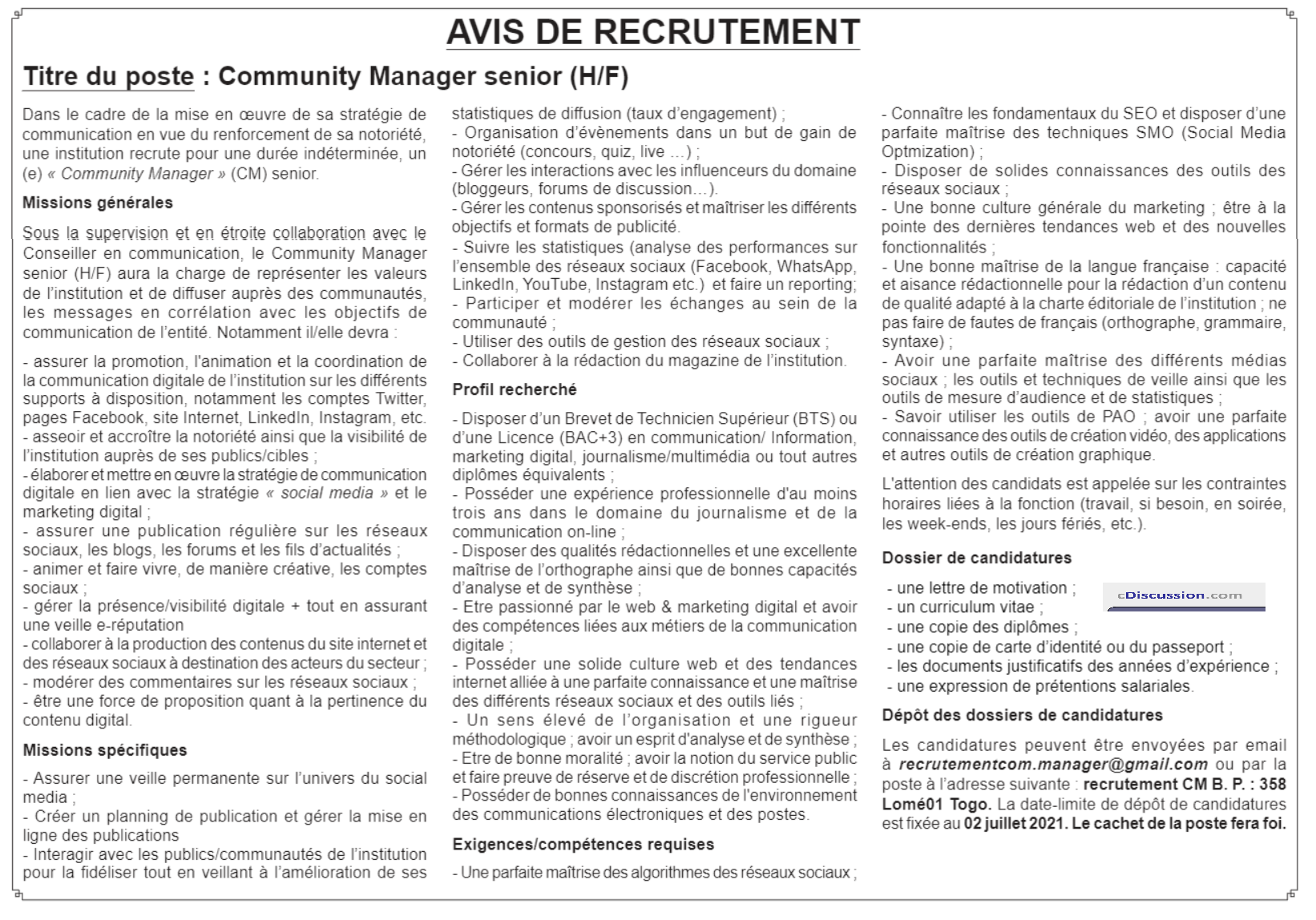 AVIS DE RECRUTEMENT

Titre du poste : Community Manager senior (H/F)

Dans le cadre de la mise en œuvre de sa stratégie de communication en vue du renforcement de sa notoriété, une institution recrute pour une durée indéterminée, un (e) « Community Manager » (CM) senior.

Missions générales

Sous la supervision et en étroite collaboration avec le Conseiller en communication, le Community Manager senior (H/F) aura la charge de représenter les valeurs de l'institution et de diffuser auprès des communautés, les messages en corrélation avec les objectifs de communication de l'entité. Notamment il/elle devra :

- assurer la promotion, l'animation et la coordination de la communication digitale de l'institution sur les différents supports à disposition, notamment les comptes Twitter, pages Facebook, site Internet, LinkedIn, Instagram, etc.
- asseoir et accroître la notoriété ainsi que la visibilité de l'institution auprès de ses publics/cibles ;
- élaborer et mettre en œuvre la stratégie de communication digitale en lien avec la stratégie « social media » et le marketing digital ;
- assurer une publication régulière sur les réseaux sociaux, les blogs, les forums et les fils d'actualités ;
- animer et faire vivre, de manière créative, les comptes sociaux ;
- gérer la présence/visibilité digitale + tout en assurant une veille e-réputation
- collaborer à la production des contenus du site internet et des réseaux sociaux à destination des acteurs du secteur ;
- modérer des commentaires sur les réseaux sociaux ;
- être une force de proposition quant à la pertinence du contenu digital.

Missions spécifiques

- Assurer une veille permanente sur l'univers du social media ;
- Créer un planning de publication et gérer la mise en ligne des publications
- Interagir avec les publics/communautés de l'institution pour la fidéliser tout en veillant à l'amélioration de ses statistiques de diffusion (taux d'engagement) ;
- Organisation d'évènements dans un but de gain de notoriété (concours, quiz, live ...) ;
- Gérer les interactions avec les influenceurs du domaine (bloggeurs, forums de discussion...).
- Gérer les contenus sponsorisés et maîtriser les différents objectifs et formats de publicité.
- Suivre les statistiques (analyse des performances sur l'ensemble des réseaux sociaux (Facebook, WhatsApp, LinkedIn, YouTube, Instagram etc.) et faire un reporting;
- Participer et modérer les échanges au sein de la communauté ;
- Utiliser des outils de gestion des réseaux sociaux ;
- Collaborer à la rédaction du magazine de l'institution.

Profil recherché

- Disposer d'un Brevet de Technicien Supérieur (BTS) ou d'une Licence (BAC+3) en communication/ Information, marketing digital, journalisme/multimédia ou tout autres diplômes équivalents ;
- Posséder une expérience professionnelle d'au moins trois ans dans le domaine du journalisme et de la communication on-line ;
- Disposer des qualités rédactionnelles et une excellente maîtrise de l'orthographe ainsi que de bonnes capacités d'analyse et de synthèse ;
- Etre passionné par le web & marketing digital et avoir des compétences liées aux métiers de la communication digitale ;
- Posséder une solide culture web et des tendances internet alliée à une parfaite connaissance et une maîtrise des différents réseaux sociaux et des outils liés ;
- Un sens élevé de l'organisation et une rigueur méthodologique ; avoir un esprit d'analyse et de synthèse ;
- Etre de bonne moralité ; avoir la notion du service public et faire preuve de réserve et de discrétion professionnelle ;
- Posséder de bonnes connaissances de l'environnement des communications électroniques et des postes.

Exigences/compétences requises

- Une parfaite maîtrise des algorithmes des réseaux sociaux ;
- Connaître les fondamentaux du SEO et disposer d'une parfaite maîtrise des techniques SMO (Social Media Optmization) ;
- Disposer de solides connaissances des outils des réseaux sociaux ;
- Une bonne culture générale du marketing ; être à la pointe des dernières tendances web et des nouvelles fonctionnalités ;
- Une bonne maîtrise de la langue française : capacité et aisance rédactionnelle pour la rédaction d'un contenu de qualité adapté à la charte éditoriale de l'institution ; ne pas faire de fautes de français (orthographe, grammaire, syntaxe) ;
- Avoir une parfaite maîtrise des différents médias sociaux ; les outils et techniques de veille ainsi que les outils de mesure d'audience et de statistiques ;
- Savoir utiliser les outils de PAO ; avoir une parfaite connaissance des outils de création vidéo, des applications et autres outils de création graphique.

L'attention des candidats est appelée sur les contraintes horaires liées à la fonction (travail, si besoin, en soirée, les week-ends, les jours fériés, etc.).

Dossier de candidatures

- une lettre de motivation ;
- un curriculum vitae ;
- une copie des diplômes ;
- une copie de carte d'identité ou du passeport ;
- les documents justificatifs des années d'expérience ;
- une expression de prétentions salariales.

Dépôt des dossiers de candidatures

Les candidatures peuvent être envoyées par email à recrutementcom.manager@gmail.com ou par la poste à l'adresse suivante : recrutement CM B. P. : 358 Lomé01 Togo. La date-limite de dépôt de candidatures est fixée au 02 juillet 2021. Le cachet de la poste fera foi.

cDiscussion.com